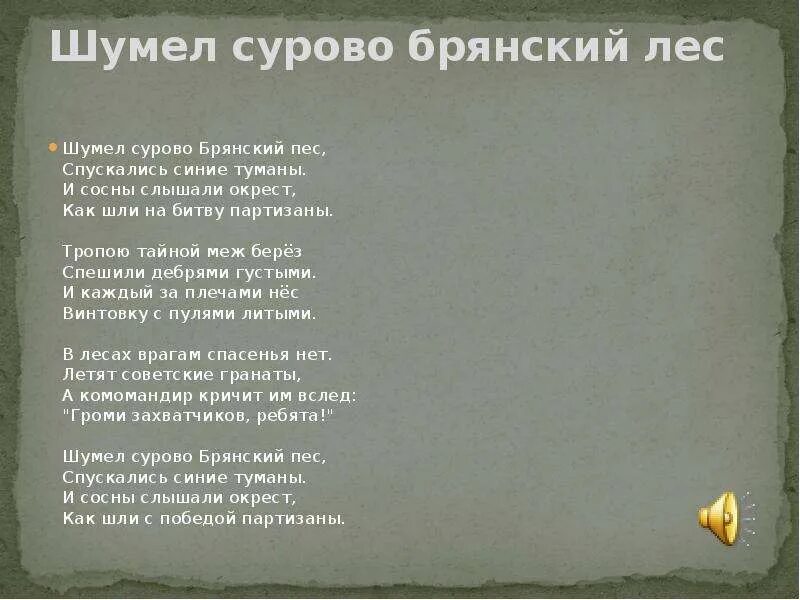 Шумел сурово брянский лес

Шумел сурово Брянский пес,
Спускались синие туманы.
И сосны слышали окрест,
Как шли на битву партизаны.

Тропою тайной меж берёз
Спешили дебрями густыми.
И каждый за плечами нёс
Винтовку с пулями литыми.

В лесах врагам спасенья нет.
Летят советские гранаты,
А комомандир кричит им вслед:
"Громи захватчиков, ребята!"

Шумел сурово Брянский пес,
Спускались синие туманы.
И сосны слышали окрест,
Как шли с победой партизаны.